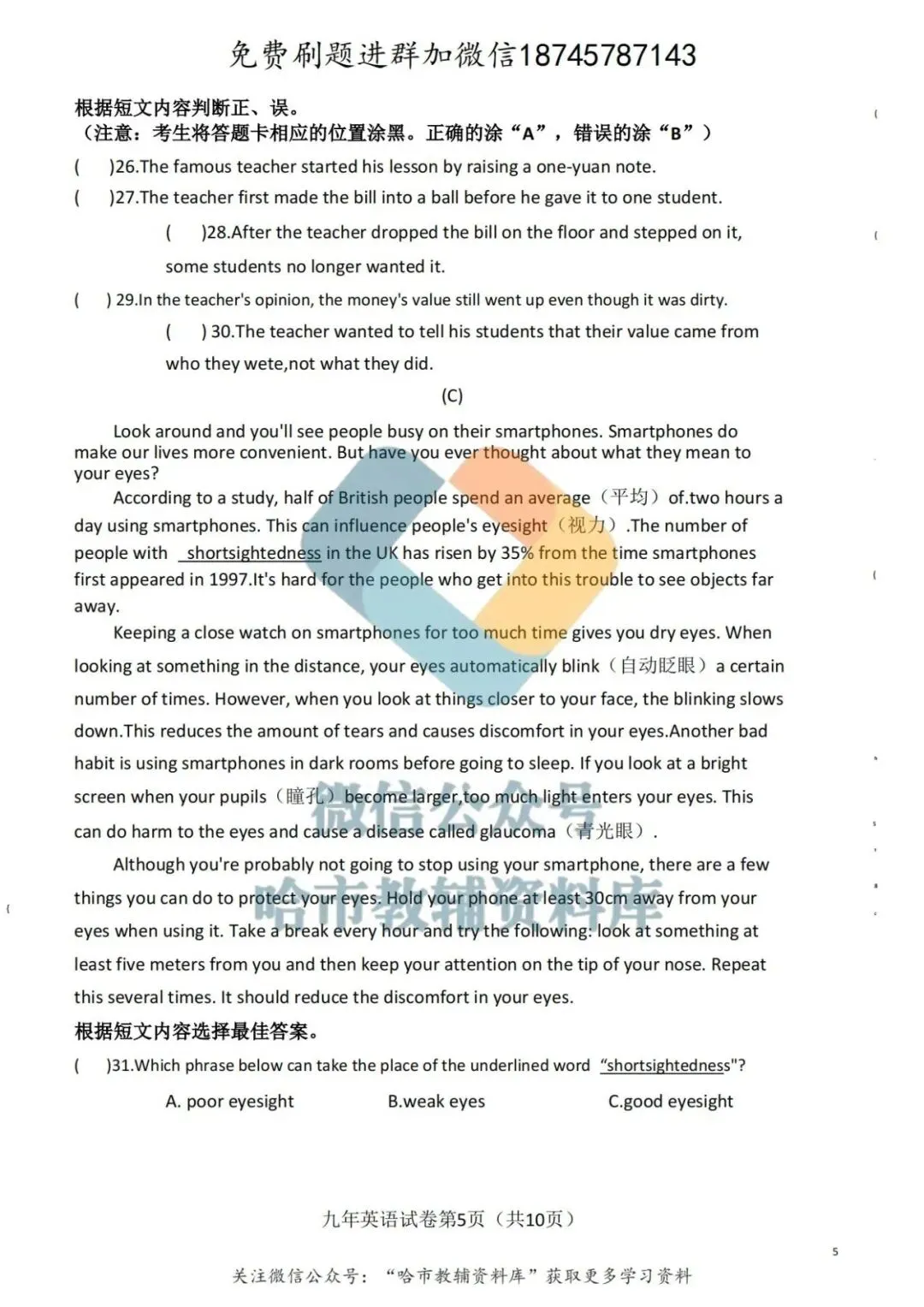 免费刷题进群加微信18745787143

根据短文内容判断正、误。
（注意：考生将答题卡相应的位置涂黑。正确的涂“A”，错误的涂“B”）

(　)26.The famous teacher started his lesson by raising a one-yuan note.

(　)27.The teacher first made the bill into a ball before he gave it to one student.

(　)28.After the teacher dropped the bill on the floor and stepped on it, some students no longer wanted it.

(　) 29.In the teacher's opinion, the money's value still went up even though it was dirty.

(　) 30.The teacher wanted to tell his students that their value came from who they wete,not what they did.

(C)

Look around and you'll see people busy on their smartphones. Smartphones do make our lives more convenient. But have you ever thought about what they mean to your eyes?

According to a study, half of British people spend an average（平均）of.two hours a day using smartphones. This can influence people's eyesight（视力）.The number of people with shortsightedness in the UK has risen by 35% from the time smartphones first appeared in 1997.It's hard for the people who get into this trouble to see objects far away.

Keeping a close watch on smartphones for too much time gives you dry eyes. When looking at something in the distance, your eyes automatically blink（自动眨眼）a certain number of times. However, when you look at things closer to your face, the blinking slows down.This reduces the amount of tears and causes discomfort in your eyes.Another bad habit is using smartphones in dark rooms before going to sleep. If you look at a bright screen when your pupils（瞳孔）become larger,too much light enters your eyes. This can do harm to the eyes and cause a disease called glaucoma（青光眼）.

Although you're probably not going to stop using your smartphone, there are a few things you can do to protect your eyes. Hold your phone at least 30cm away from your eyes when using it. Take a break every hour and try the following: look at something at least five meters from you and then keep your attention on the tip of your nose. Repeat this several times. It should reduce the discomfort in your eyes.

根据短文内容选择最佳答案。

(　)31.Which phrase below can take the place of the underlined word "shortsightedness"?

A. poor eyesight　　B.weak eyes　　C.good eyesight

微信公众号
哈市教辅资料库

九年英语试卷第5页（共10页）

5

关注微信公众号：“哈市教辅资料库”获取更多学习资料